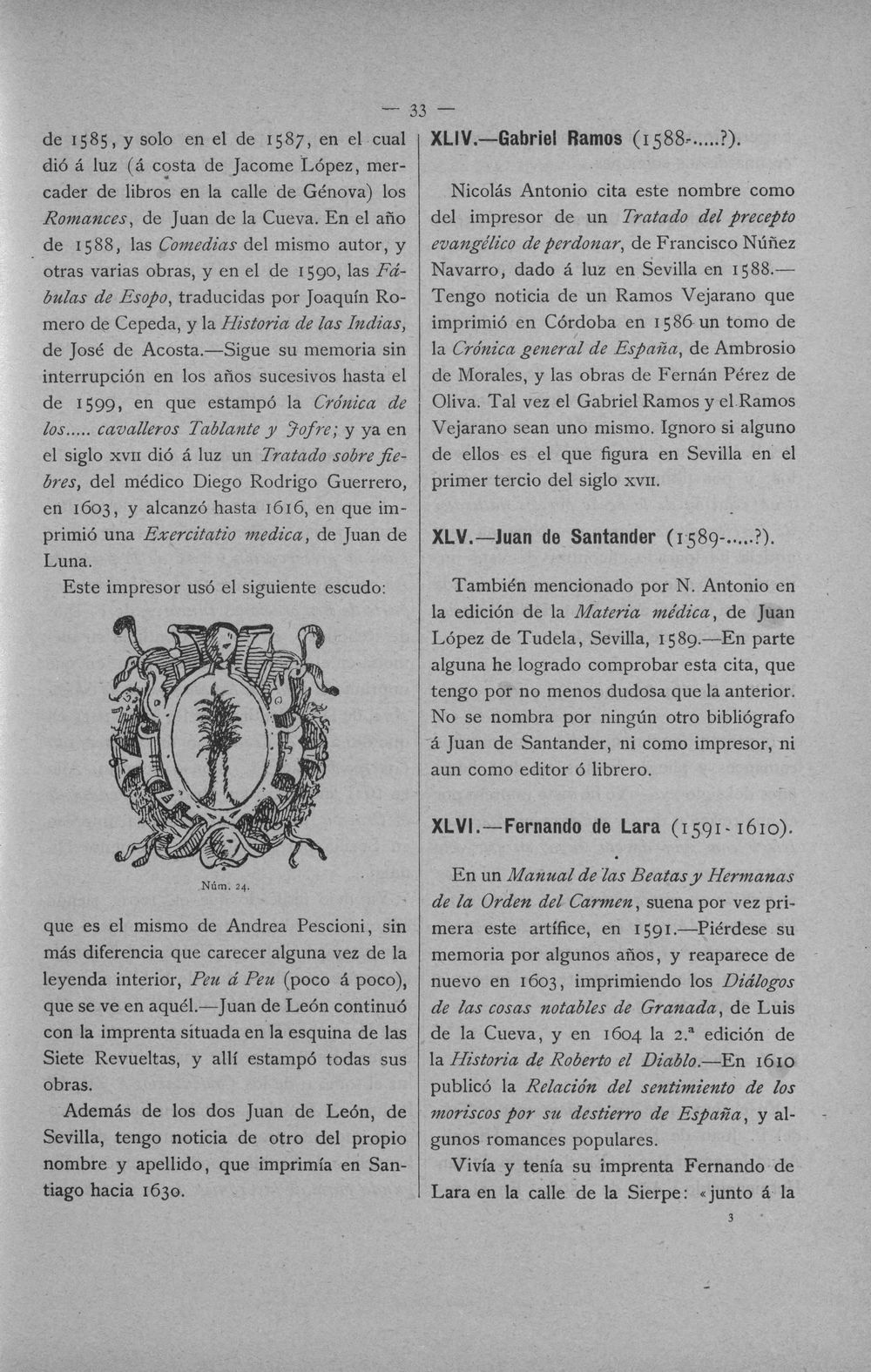 — 33 —

de 1585, y solo en el de 1587, en el cual dió á luz (á costa de Jacome López, mercader de libros en la calle de Génova) los Romances, de Juan de la Cueva. En el año de 1588, las Comedias del mismo autor, y otras varias obras, y en el de 1590, las Fábulas de Esopo, traducidas por Joaquín Romero de Cepeda, y la Historia de las Indias, de José de Acosta.—Sigue su memoria sin interrupción en los años sucesivos hasta el de 1599, en que estampó la Crónica de los..... cavalleros Tablante y Jofre; y ya en el siglo XVII dió á luz un Tratado sobre fiebres, del médico Diego Rodrigo Guerrero, en 1603, y alcanzó hasta 1616, en que imprimió una Exercitatio medica, de Juan de Luna.

Este impresor usó el siguiente escudo:

Núm. 24.

que es el mismo de Andrea Pescioni, sin más diferencia que carecer alguna vez de la leyenda interior, Peu á Peu (poco á poco), que se ve en aquél.—Juan de León continuó con la imprenta situada en la esquina de las Siete Revueltas, y allí estampó todas sus obras.

Además de los dos Juan de León, de Sevilla, tengo noticia de otro del propio nombre y apellido, que imprimía en Santiago hacia 1630.

XLIV.—Gabriel Ramos (1588-.....?).

Nicolás Antonio cita este nombre como del impresor de un Tratado del precepto evangélico de perdonar, de Francisco Núñez Navarro, dado á luz en Sevilla en 1588.—Tengo noticia de un Ramos Vejarano que imprimió en Córdoba en 1586 un tomo de la Crónica general de España, de Ambrosio de Morales, y las obras de Fernán Pérez de Oliva. Tal vez el Gabriel Ramos y el Ramos Vejarano sean uno mismo. Ignoro si alguno de ellos es el que figura en Sevilla en el primer tercio del siglo XVII.

XLV.—Juan de Santander (1589-.....?).

También mencionado por N. Antonio en la edición de la Materia médica, de Juan López de Tudela, Sevilla, 1589.—En parte alguna he logrado comprobar esta cita, que tengo por no menos dudosa que la anterior. No se nombra por ningún otro bibliógrafo á Juan de Santander, ni como impresor, ni aun como editor ó librero.

XLVI.—Fernando de Lara (1591-1610).

En un Manual de las Beatas y Hermanas de la Orden del Carmen, suena por vez primera este artífice, en 1591.—Piérdese su memoria por algunos años, y reaparece de nuevo en 1603, imprimiendo los Diálogos de las cosas notables de Granada, de Luis de la Cueva, y en 1604 la 2.ª edición de la Historia de Roberto el Diablo.—En 1610 publicó la Relación del sentimiento de los moriscos por su destierro de España, y algunos romances populares.

Vivía y tenía su imprenta Fernando de Lara en la calle de la Sierpe: «junto á la

3